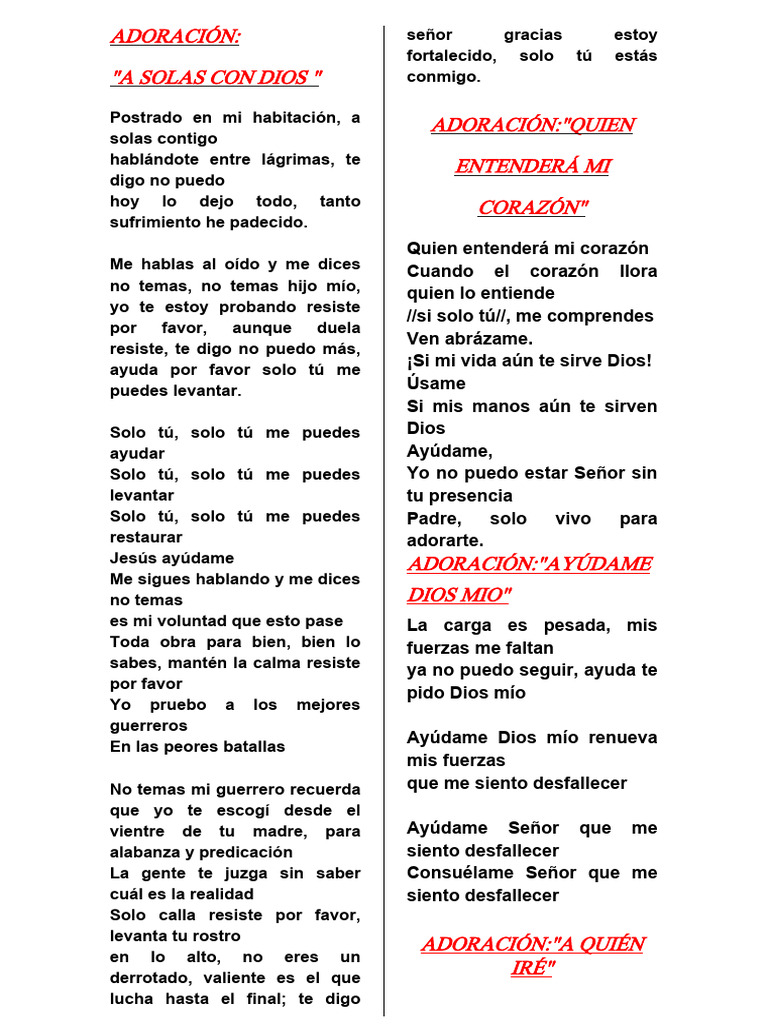 ADORACIÓN:

"A SOLAS CON DIOS "

Postrado en mi habitación, a solas contigo
hablándote entre lágrimas, te digo no puedo
hoy lo dejo todo, tanto sufrimiento he padecido.

Me hablas al oído y me dices no temas, no temas hijo mío, yo te estoy probando resiste por favor, aunque duela resiste, te digo no puedo más, ayuda por favor solo tú me puedes levantar.

Solo tú, solo tú me puedes ayudar
Solo tú, solo tú me puedes levantar
Solo tú, solo tú me puedes restaurar
Jesús ayúdame
Me sigues hablando y me dices no temas
es mi voluntad que esto pase
Toda obra para bien, bien lo sabes, mantén la calma resiste por favor
Yo pruebo a los mejores guerreros
En las peores batallas

No temas mi guerrero recuerda que yo te escogí desde el vientre de tu madre, para alabanza y predicación
La gente te juzga sin saber cuál es la realidad
Solo calla resiste por favor, levanta tu rostro
en lo alto, no eres un derrotado, valiente es el que lucha hasta el final; te digo señor gracias estoy fortalecido, solo tú estás conmigo.

ADORACIÓN:"QUIEN ENTENDERÁ MI CORAZÓN"

Quien entenderá mi corazón
Cuando el corazón llora quien lo entiende
//si solo tú//, me comprendes
Ven abrázame.
¡Si mi vida aún te sirve Dios!
Úsame
Si mis manos aún te sirven Dios
Ayúdame,
Yo no puedo estar Señor sin tu presencia
Padre, solo vivo para adorarte.

ADORACIÓN:"AYÚDAME DIOS MIO"

La carga es pesada, mis fuerzas me faltan
ya no puedo seguir, ayuda te pido Dios mío

Ayúdame Dios mío renueva mis fuerzas
que me siento desfallecer

Ayúdame Señor que me siento desfallecer
Consuélame Señor que me siento desfallecer

ADORACIÓN:"A QUIÉN IRÉ"